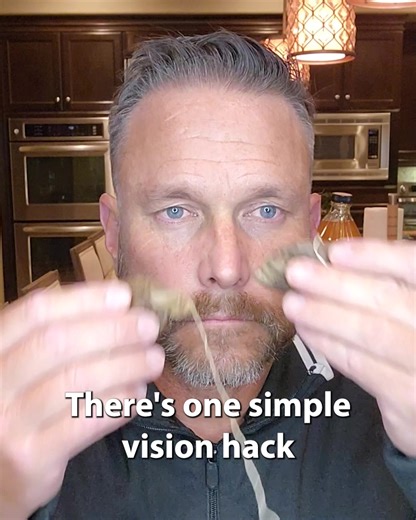 There's one simple vision hack